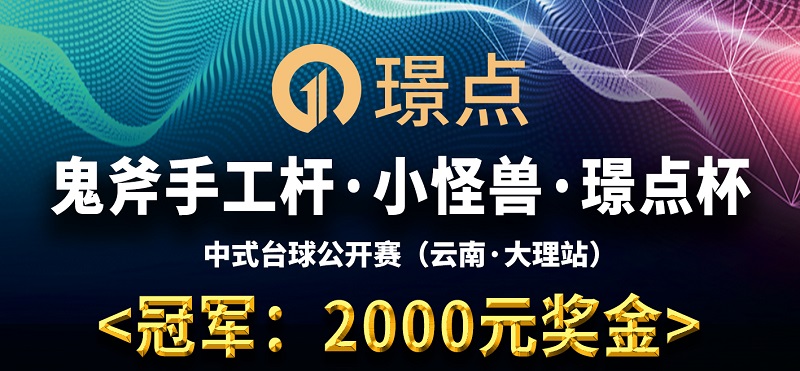 璟点

鬼斧手工杆·小怪兽·璟点杯

中式台球公开赛（云南·大理站）

<冠军：2000元奖金>